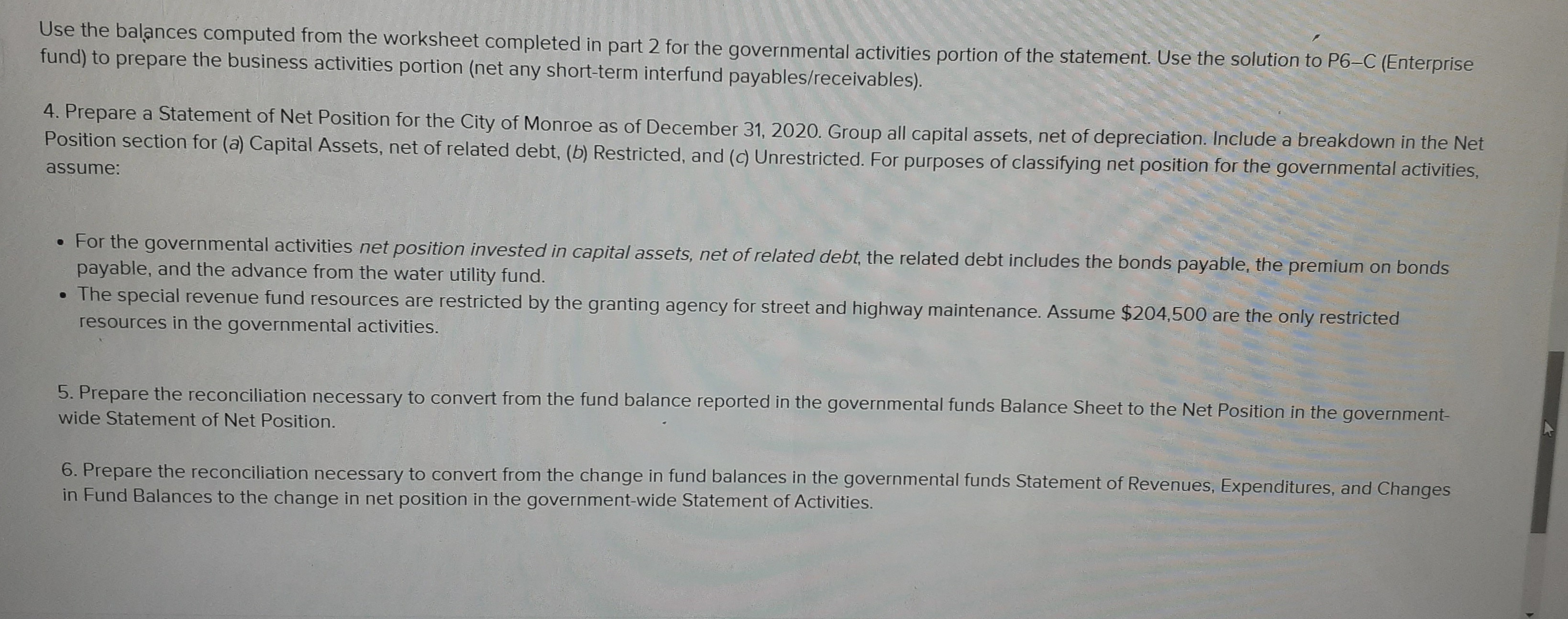 Use the balances computed from the worksheet completed in part 2 for the governmental activities portion of the statement. Use the solution to P6–C (Enterprise fund) to prepare the business activities portion (net any short-term interfund payables/receivables).

4. Prepare a Statement of Net Position for the City of Monroe as of December 31, 2020. Group all capital assets, net of depreciation. Include a breakdown in the Net Position section for (a) Capital Assets, net of related debt, (b) Restricted, and (c) Unrestricted. For purposes of classifying net position for the governmental activities, assume:

• For the governmental activities net position invested in capital assets, net of related debt, the related debt includes the bonds payable, the premium on bonds payable, and the advance from the water utility fund.
• The special revenue fund resources are restricted by the granting agency for street and highway maintenance. Assume $204,500 are the only restricted resources in the governmental activities.

5. Prepare the reconciliation necessary to convert from the fund balance reported in the governmental funds Balance Sheet to the Net Position in the government-wide Statement of Net Position.

6. Prepare the reconciliation necessary to convert from the change in fund balances in the governmental funds Statement of Revenues, Expenditures, and Changes in Fund Balances to the change in net position in the government-wide Statement of Activities.